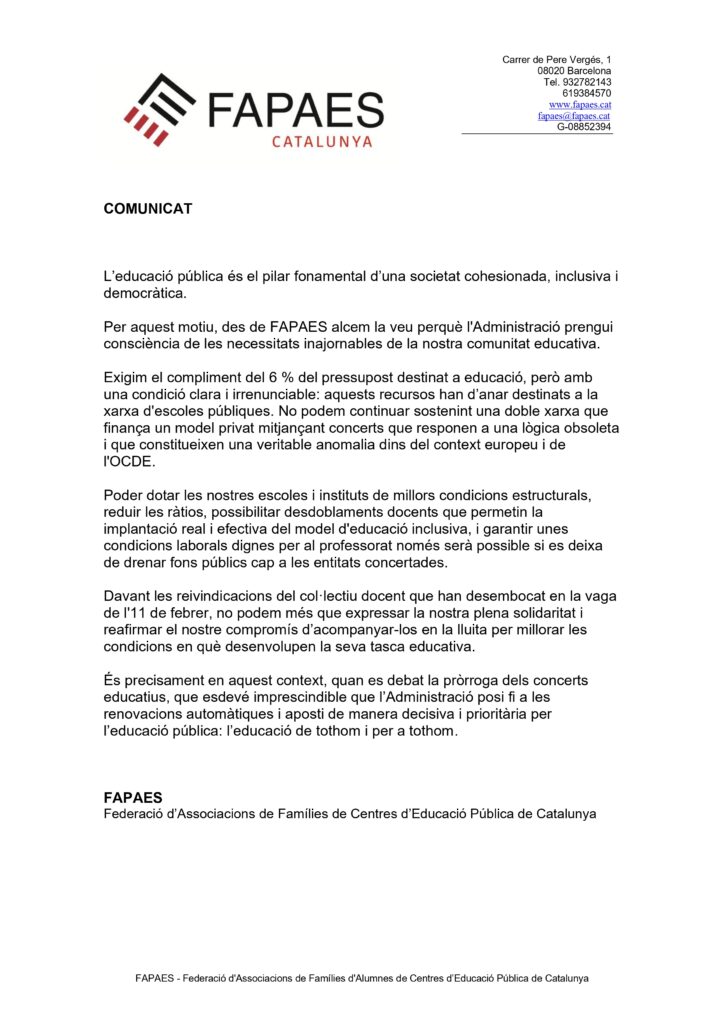 FAPAES
CATALUNYA

Carrer de Pere Vergés, 1
08020 Barcelona
Tel. 932782143
619384570
www.fapaes.cat
fapaes@fapaes.cat
G-08852394

COMUNICAT

L'educació pública és el pilar fonamental d'una societat cohesionada, inclusiva i democràtica.

Per aquest motiu, des de FAPAES alcem la veu perquè l'Administració prengui consciència de les necessitats inajornables de la nostra comunitat educativa.

Exigim el compliment del 6 % del pressupost destinat a educació, però amb una condició clara i irrenunciable: aquests recursos han d'anar destinats a la xarxa d'escoles públiques. No podem continuar sostenint una doble xarxa que finança un model privat mitjançant concerts que responen a una lògica obsoleta i que constitueixen una veritable anomalia dins del context europeu i de l'OCDE.

Poder dotar les nostres escoles i instituts de millors condicions estructurals, reduir les ràtios, possibilitar desdoblaments docents que permetin la implantació real i efectiva del model d'educació inclusiva, i garantir unes condicions laborals dignes per al professorat només serà possible si es deixa de drenar fons públics cap a les entitats concertades.

Davant les reivindicacions del col·lectiu docent que han desembocat en la vaga de l'11 de febrer, no podem més que expressar la nostra plena solidaritat i reafirmar el nostre compromís d'acompanyar-los en la lluita per millorar les condicions en què desenvolupen la seva tasca educativa.

És precisament en aquest context, quan es debat la pròrroga dels concerts educatius, que esdevé imprescindible que l'Administració posi fi a les renovacions automàtiques i aposti de manera decisiva i prioritària per l'educació pública: l'educació de tothom i per a tothom.

FAPAES
Federació d'Associacions de Famílies de Centres d'Educació Pública de Catalunya

FAPAES - Federació d'Associacions de Famílies d'Alumnes de Centres d'Educació Pública de Catalunya